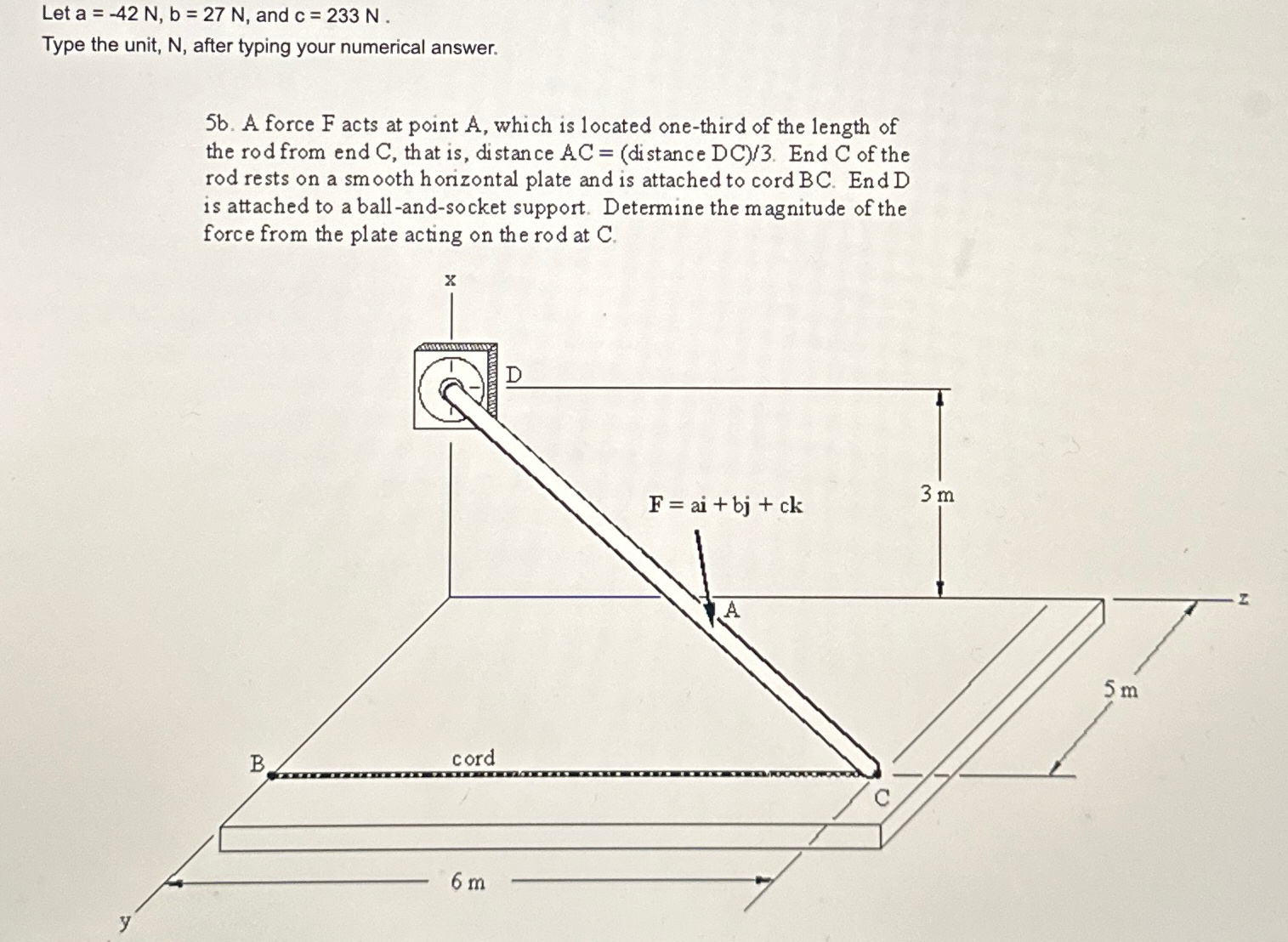 Let a = -42 N, b = 27 N, and c = 233 N .
Type the unit, N, after typing your numerical answer.

5b. A force F acts at point A, which is located one-third of the length of the rod from end C, that is, distance AC = (distance DC)/3. End C of the rod rests on a smooth horizontal plate and is attached to cord BC. End D is attached to a ball-and-socket support. Determine the magnitude of the force from the plate acting on the rod at C.

x
D
F = ai + bj + ck
3 m
A
z
5 m
B
cord
C
6 m
y